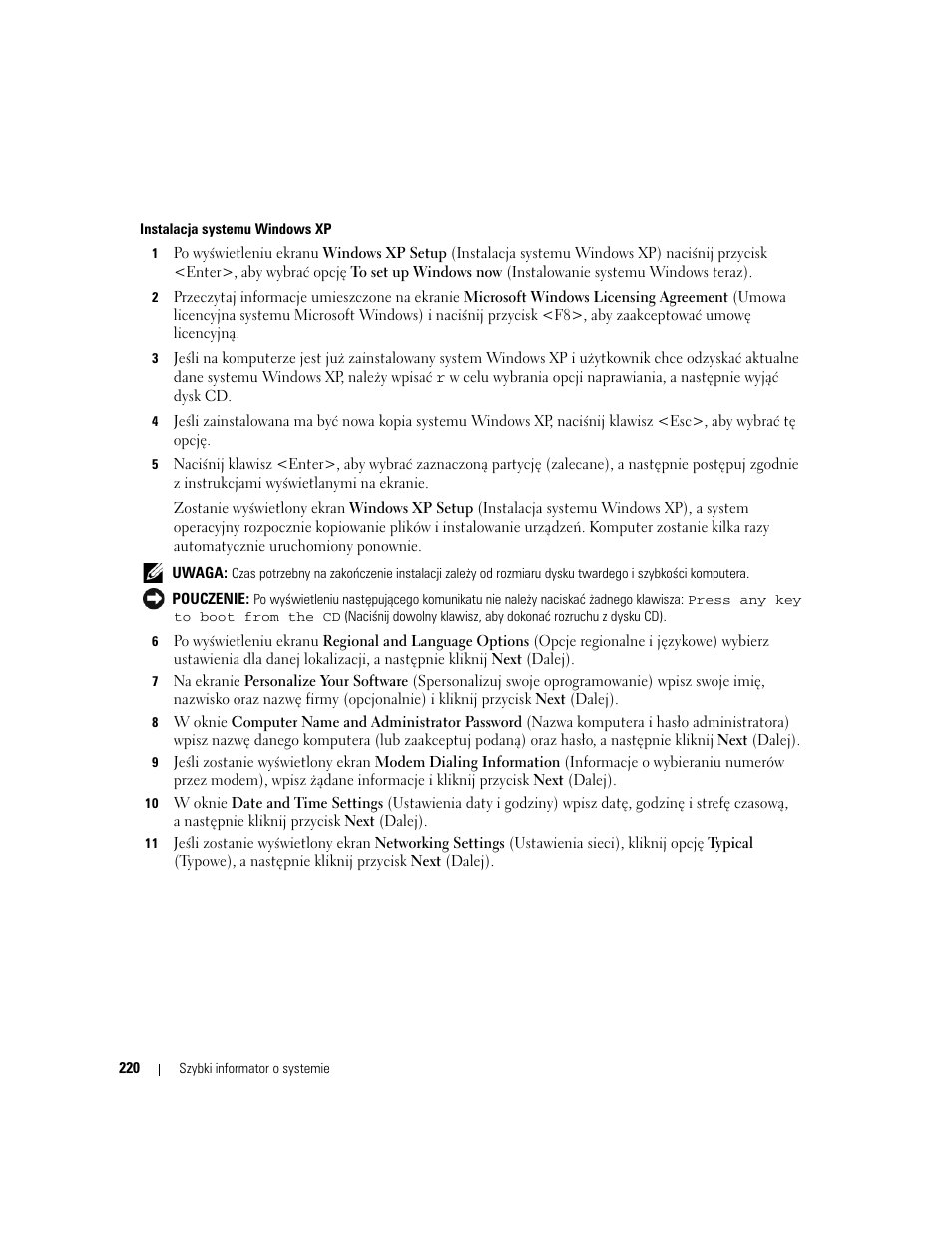 Instalacja systemu Windows XP

1 Po wyświetleniu ekranu Windows XP Setup (Instalacja systemu Windows XP) naciśnij przycisk <Enter>, aby wybrać opcję To set up Windows now (Instalowanie systemu Windows teraz).

2 Przeczytaj informacje umieszczone na ekranie Microsoft Windows Licensing Agreement (Umowa licencyjna systemu Microsoft Windows) i naciśnij przycisk <F8>, aby zaakceptować umowę licencyjną.

3 Jeśli na komputerze jest już zainstalowany system Windows XP i użytkownik chce odzyskać aktualne dane systemu Windows XP, należy wpisać r w celu wybrania opcji naprawiania, a następnie wyjąć dysk CD.

4 Jeśli zainstalowana ma być nowa kopia systemu Windows XP, naciśnij klawisz <Esc>, aby wybrać tę opcję.

5 Naciśnij klawisz <Enter>, aby wybrać zaznaczoną partycję (zalecane), a następnie postępuj zgodnie z instrukcjami wyświetlanymi na ekranie.

Zostanie wyświetlony ekran Windows XP Setup (Instalacja systemu Windows XP), a system operacyjny rozpocznie kopiowanie plików i instalowanie urządzeń. Komputer zostanie kilka razy automatycznie uruchomiony ponownie.

UWAGA: Czas potrzebny na zakończenie instalacji zależy od rozmiaru dysku twardego i szybkości komputera.

POUCZENIE: Po wyświetleniu następującego komunikatu nie należy naciskać żadnego klawisza: Press any key to boot from the CD (Naciśnij dowolny klawisz, aby dokonać rozruchu z dysku CD).

6 Po wyświetleniu ekranu Regional and Language Options (Opcje regionalne i językowe) wybierz ustawienia dla danej lokalizacji, a następnie kliknij Next (Dalej).

7 Na ekranie Personalize Your Software (Spersonalizuj swoje oprogramowanie) wpisz swoje imię, nazwisko oraz nazwę firmy (opcjonalnie) i kliknij przycisk Next (Dalej).

8 W oknie Computer Name and Administrator Password (Nazwa komputera i hasło administratora) wpisz nazwę danego komputera (lub zaakceptuj podaną) oraz hasło, a następnie kliknij Next (Dalej).

9 Jeśli zostanie wyświetlony ekran Modem Dialing Information (Informacje o wybieraniu numerów przez modem), wpisz żądane informacje i kliknij przycisk Next (Dalej).

10 W oknie Date and Time Settings (Ustawienia daty i godziny) wpisz datę, godzinę i strefę czasową, a następnie kliknij przycisk Next (Dalej).

11 Jeśli zostanie wyświetlony ekran Networking Settings (Ustawienia sieci), kliknij opcję Typical (Typowe), a następnie kliknij przycisk Next (Dalej).

220 | Szybki informator o systemie